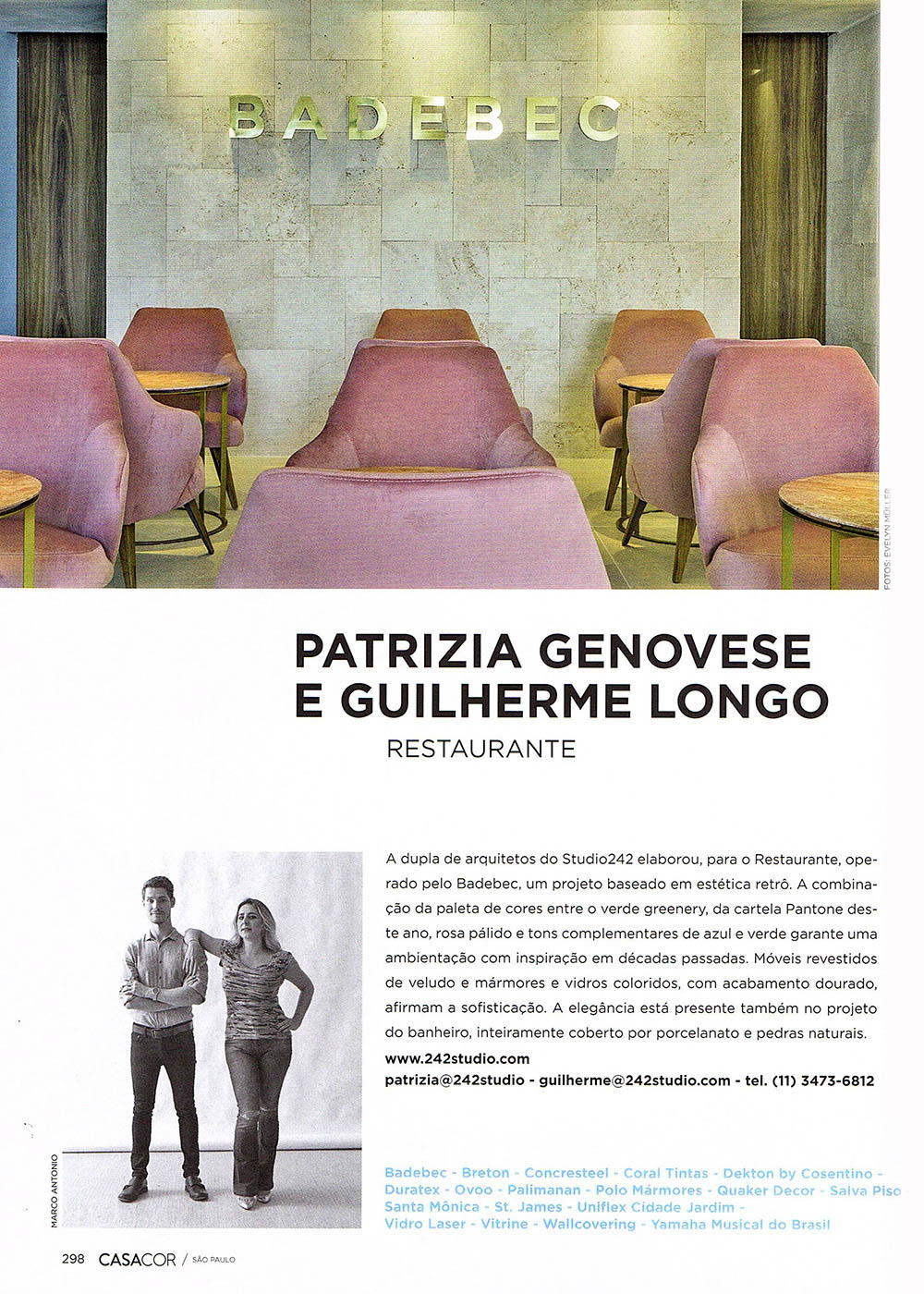 BADEBEC

FOTOS: EVELYN MÜLLER

PATRIZIA GENOVESE E GUILHERME LONGO

RESTAURANTE

MARCO ANTONIO

A dupla de arquitetos do Studio242 elaborou, para o Restaurante, operado pelo Badebec, um projeto baseado em estética retrô. A combinação da paleta de cores entre o verde greenery, da cartela Pantone deste ano, rosa pálido e tons complementares de azul e verde garante uma ambientação com inspiração em décadas passadas. Móveis revestidos de veludo e mármores e vidros coloridos, com acabamento dourado, afirmam a sofisticação. A elegância está presente também no projeto do banheiro, inteiramente coberto por porcelanato e pedras naturais.

www.242studio.com
patrizia@242studio - guilherme@242studio.com - tel. (11) 3473-6812

Badebec - Breton - Concresteel - Coral Tintas - Dekton by Cosentino - Duratex - Ovoo - Palimanan - Polo Mármores - Quaker Decor - Salva Piso Santa Mônica - St. James - Uniflex Cidade Jardim - Vidro Laser - Vitrine - Wallcovering - Yamaha Musical do Brasil

298 CASACOR / SÃO PAULO